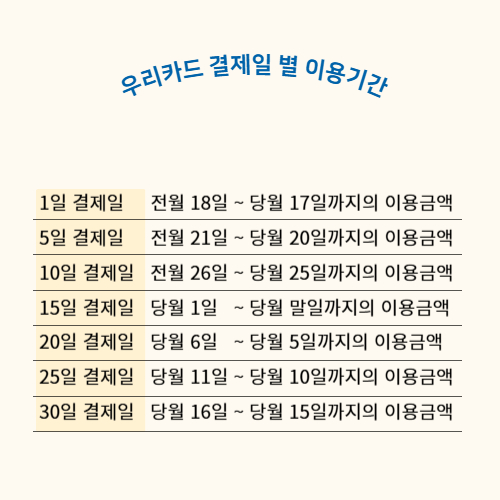 우리카드 결제일 별 이용기간

| | |
|---|---|
| 1일 결제일 | 전월 18일 ~ 당월 17일까지의 이용금액 |
| 5일 결제일 | 전월 21일 ~ 당월 20일까지의 이용금액 |
| 10일 결제일 | 전월 26일 ~ 당월 25일까지의 이용금액 |
| 15일 결제일 | 당월 1일 ~ 당월 말일까지의 이용금액 |
| 20일 결제일 | 당월 6일 ~ 당월 5일까지의 이용금액 |
| 25일 결제일 | 당월 11일 ~ 당월 10일까지의 이용금액 |
| 30일 결제일 | 당월 16일 ~ 당월 15일까지의 이용금액 |